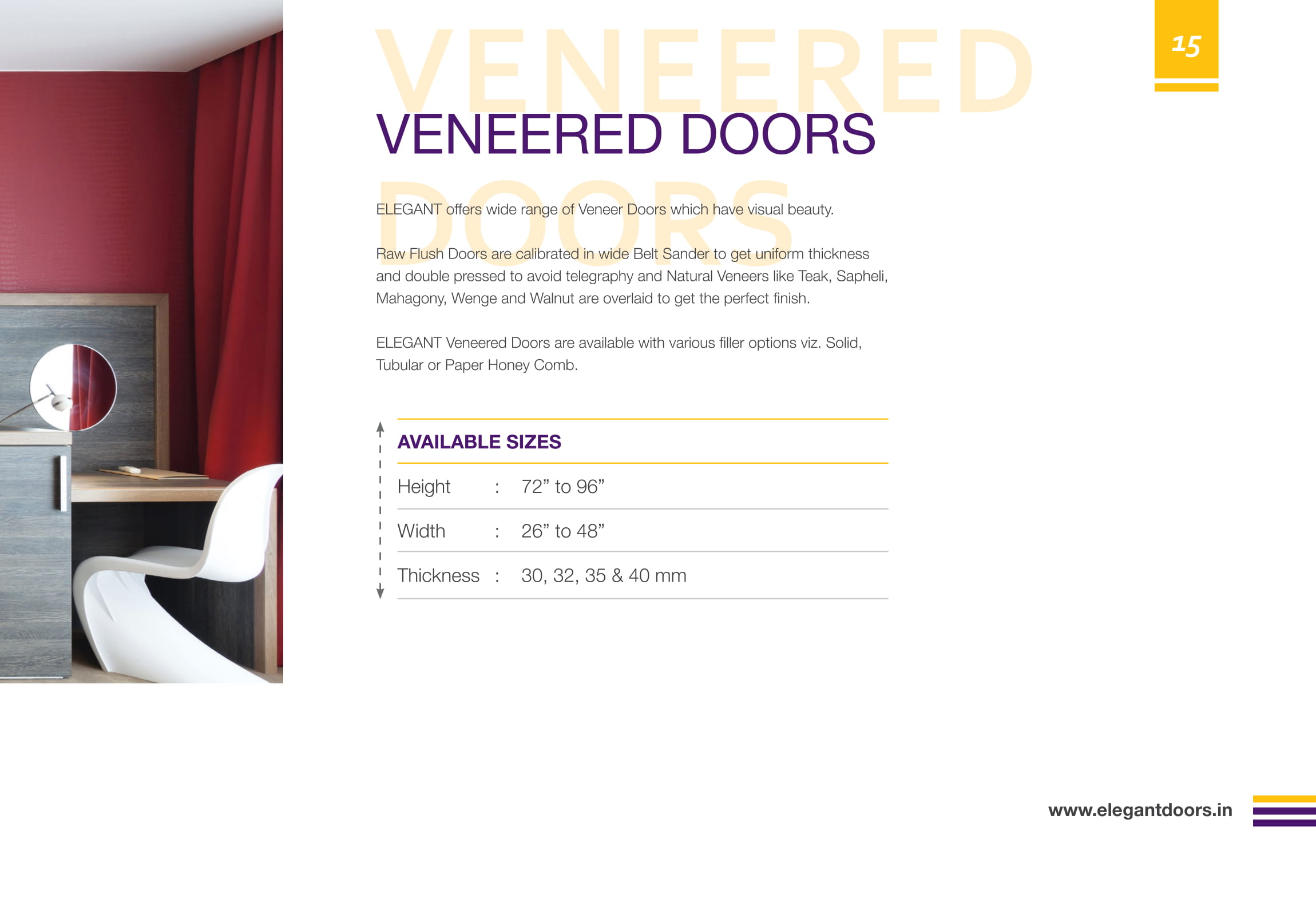 15

VENEERED DOORS

ELEGANT offers wide range of Veneer Doors which have visual beauty.

Raw Flush Doors are calibrated in wide Belt Sander to get uniform thickness and double pressed to avoid telegraphy and Natural Veneers like Teak, Sapheli, Mahagony, Wenge and Walnut are overlaid to get the perfect finish.

ELEGANT Veneered Doors are available with various filler options viz. Solid, Tubular or Paper Honey Comb.

AVAILABLE SIZES

Height : 72" to 96"

Width : 26" to 48"

Thickness : 30, 32, 35 & 40 mm

www.elegantdoors.in

VENEERED DOORS